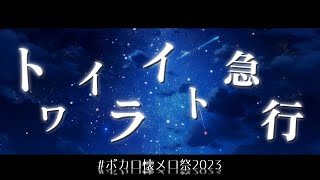 トワイライト急行

#ボカロ懐メロ祭2023